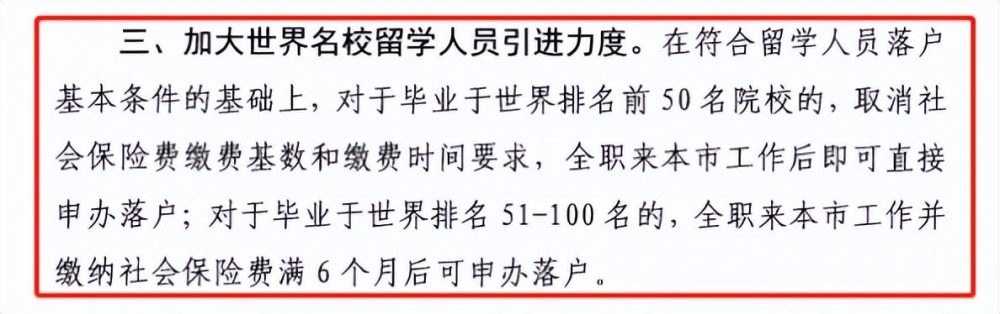 三、加大世界名校留学人员引进力度。在符合留学人员落户基本条件的基础上，对于毕业于世界排名前 50 名院校的，取消社会保险费缴费基数和缴费时间要求，全职来本市工作后即可直接申办落户；对于毕业于世界排名 51-100 名的，全职来本市工作并缴纳社会保险费满 6 个月后可申办落户。